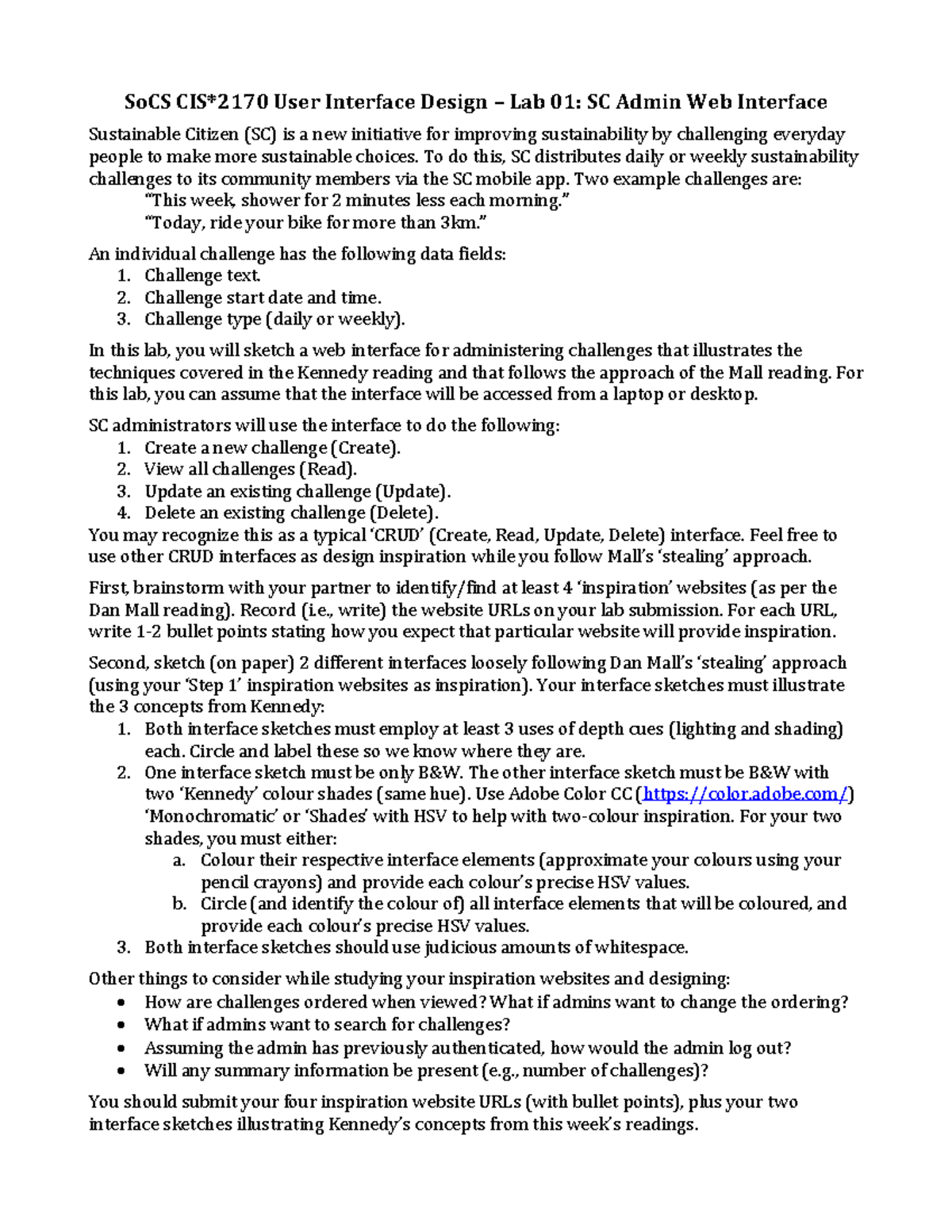 SoCS CIS*2170 User Interface Design – Lab 01: SC Admin Web Interface

Sustainable Citizen (SC) is a new initiative for improving sustainability by challenging everyday people to make more sustainable choices. To do this, SC distributes daily or weekly sustainability challenges to its community members via the SC mobile app. Two example challenges are:
"This week, shower for 2 minutes less each morning."
"Today, ride your bike for more than 3km."

An individual challenge has the following data fields:
1. Challenge text.
2. Challenge start date and time.
3. Challenge type (daily or weekly).

In this lab, you will sketch a web interface for administering challenges that illustrates the techniques covered in the Kennedy reading and that follows the approach of the Mall reading. For this lab, you can assume that the interface will be accessed from a laptop or desktop.

SC administrators will use the interface to do the following:
1. Create a new challenge (Create).
2. View all challenges (Read).
3. Update an existing challenge (Update).
4. Delete an existing challenge (Delete).
You may recognize this as a typical 'CRUD' (Create, Read, Update, Delete) interface. Feel free to use other CRUD interfaces as design inspiration while you follow Mall's 'stealing' approach.

First, brainstorm with your partner to identify/find at least 4 'inspiration' websites (as per the Dan Mall reading). Record (i.e., write) the website URLs on your lab submission. For each URL, write 1-2 bullet points stating how you expect that particular website will provide inspiration.

Second, sketch (on paper) 2 different interfaces loosely following Dan Mall's 'stealing' approach (using your 'Step 1' inspiration websites as inspiration). Your interface sketches must illustrate the 3 concepts from Kennedy:
1. Both interface sketches must employ at least 3 uses of depth cues (lighting and shading) each. Circle and label these so we know where they are.
2. One interface sketch must be only B&W. The other interface sketch must be B&W with two 'Kennedy' colour shades (same hue). Use Adobe Color CC (https://color.adobe.com/) 'Monochromatic' or 'Shades' with HSV to help with two-colour inspiration. For your two shades, you must either:
a. Colour their respective interface elements (approximate your colours using your pencil crayons) and provide each colour's precise HSV values.
b. Circle (and identify the colour of) all interface elements that will be coloured, and provide each colour's precise HSV values.
3. Both interface sketches should use judicious amounts of whitespace.

Other things to consider while studying your inspiration websites and designing:
• How are challenges ordered when viewed? What if admins want to change the ordering?
• What if admins want to search for challenges?
• Assuming the admin has previously authenticated, how would the admin log out?
• Will any summary information be present (e.g., number of challenges)?

You should submit your four inspiration website URLs (with bullet points), plus your two interface sketches illustrating Kennedy's concepts from this week's readings.